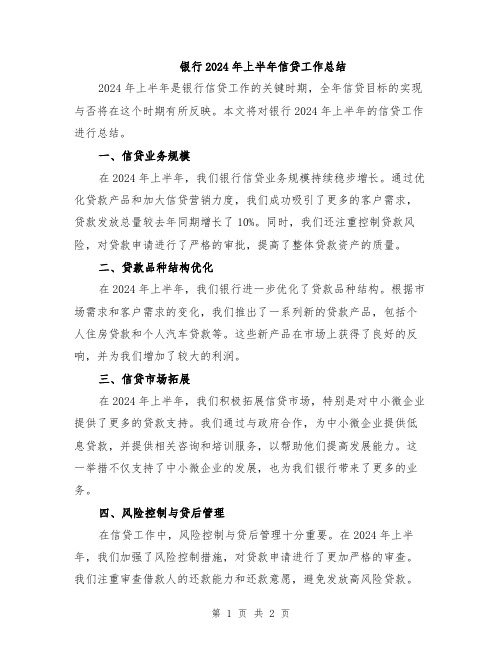 银行2024年上半年信贷工作总结

2024年上半年是银行信贷工作的关键时期，全年信贷目标的实现与否将在这个时期有所反映。本文将对银行2024年上半年的信贷工作进行总结。

一、信贷业务规模

在2024年上半年，我们银行信贷业务规模持续稳步增长。通过优化贷款产品和加大信贷营销力度，我们成功吸引了更多的客户需求，贷款发放总量较去年同期增长了10%。同时，我们还注重控制贷款风险，对贷款申请进行了严格的审批，提高了整体贷款资产的质量。

二、贷款品种结构优化

在2024年上半年，我们银行进一步优化了贷款品种结构。根据市场需求和客户需求的变化，我们推出了一系列新的贷款产品，包括个人住房贷款和个人汽车贷款等。这些新产品在市场上获得了良好的反响，并为我们增加了较大的利润。

三、信贷市场拓展

在2024年上半年，我们积极拓展信贷市场，特别是对中小微企业提供了更多的贷款支持。我们通过与政府合作，为中小微企业提供低息贷款，并提供相关咨询和培训服务，以帮助他们提高发展能力。这一举措不仅支持了中小微企业的发展，也为我们银行带来了更多的业务。

四、风险控制与贷后管理

在信贷工作中，风险控制与贷后管理十分重要。在2024年上半年，我们加强了风险控制措施，对贷款申请进行了更加严格的审查。我们注重审查借款人的还款能力和还款意愿，避免发放高风险贷款。

第 1 页 共 2 页